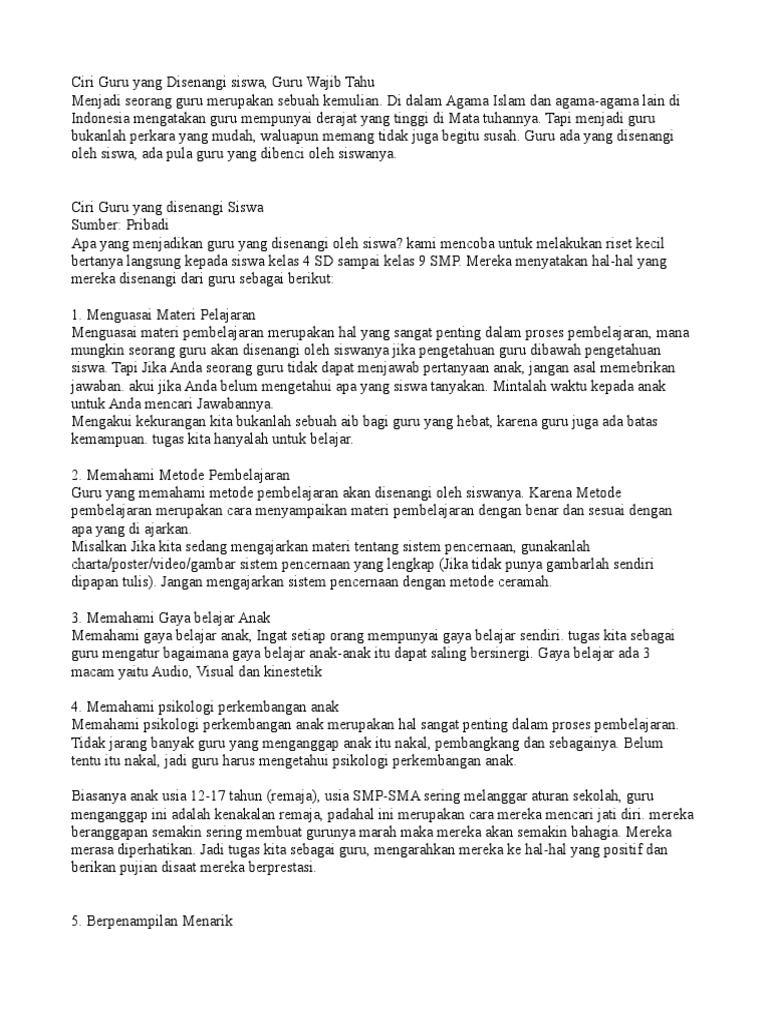 Ciri Guru yang Disenangi siswa, Guru Wajib Tahu
Menjadi seorang guru merupakan sebuah kemulian. Di dalam Agama Islam dan agama-agama lain di Indonesia mengatakan guru mempunyai derajat yang tinggi di Mata tuhannya. Tapi menjadi guru bukanlah perkara yang mudah, waluapun memang tidak juga begitu susah. Guru ada yang disenangi oleh siswa, ada pula guru yang dibenci oleh siswanya.

Ciri Guru yang disenangi Siswa
Sumber: Pribadi
Apa yang menjadikan guru yang disenangi oleh siswa? kami mencoba untuk melakukan riset kecil bertanya langsung kepada siswa kelas 4 SD sampai kelas 9 SMP. Mereka menyatakan hal-hal yang mereka disenangi dari guru sebagai berikut:

1. Menguasai Materi Pelajaran
Menguasai materi pembelajaran merupakan hal yang sangat penting dalam proses pembelajaran, mana mungkin seorang guru akan disenangi oleh siswanya jika pengetahuan guru dibawah pengetahuan siswa. Tapi Jika Anda seorang guru tidak dapat menjawab pertanyaan anak, jangan asal memebrikan jawaban. akui jika Anda belum mengetahui apa yang siswa tanyakan. Mintalah waktu kepada anak untuk Anda mencari Jawabannya.
Mengakui kekurangan kita bukanlah sebuah aib bagi guru yang hebat, karena guru juga ada batas kemampuan. tugas kita hanyalah untuk belajar.

2. Memahami Metode Pembelajaran
Guru yang memahami metode pembelajaran akan disenangi oleh siswanya. Karena Metode pembelajaran merupakan cara menyampaikan materi pembelajaran dengan benar dan sesuai dengan apa yang di ajarkan.
Misalkan Jika kita sedang mengajarkan materi tentang sistem pencernaan, gunakanlah charta/poster/video/gambar sistem pencernaan yang lengkap (Jika tidak punya gambarlah sendiri dipapan tulis). Jangan mengajarkan sistem pencernaan dengan metode ceramah.

3. Memahami Gaya belajar Anak
Memahami gaya belajar anak, Ingat setiap orang mempunyai gaya belajar sendiri. tugas kita sebagai guru mengatur bagaimana gaya belajar anak-anak itu dapat saling bersinergi. Gaya belajar ada 3 macam yaitu Audio, Visual dan kinestetik

4. Memahami psikologi perkembangan anak
Memahami psikologi perkembangan anak merupakan hal sangat penting dalam proses pembelajaran. Tidak jarang banyak guru yang menganggap anak itu nakal, pembangkang dan sebagainya. Belum tentu itu nakal, jadi guru harus mengetahui psikologi perkembangan anak.

Biasanya anak usia 12-17 tahun (remaja), usia SMP-SMA sering melanggar aturan sekolah, guru menganggap ini adalah kenakalan remaja, padahal ini merupakan cara mereka mencari jati diri. mereka beranggapan semakin sering membuat gurunya marah maka mereka akan semakin bahagia. Mereka merasa diperhatikan. Jadi tugas kita sebagai guru, mengarahkan mereka ke hal-hal yang positif dan berikan pujian disaat mereka berprestasi.

5. Berpenampilan Menarik